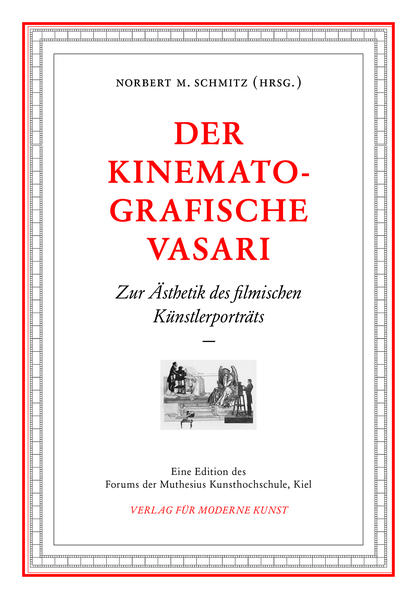 NORBERT M. SCHMITZ (HRSG.)

DER KINEMATO-GRAFISCHE VASARI

Zur Ästhetik des filmischen Künstlerporträts

—

Eine Edition des Forums der Muthesius Kunsthochschule, Kiel

VERLAG FÜR MODERNE KUNST